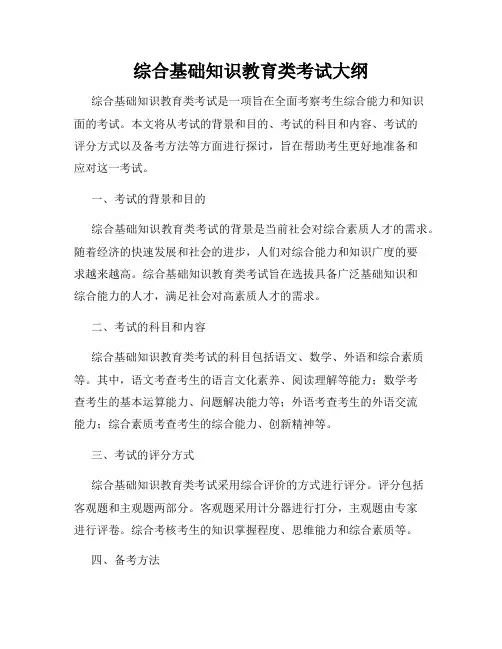 综合基础知识教育类考试大纲

综合基础知识教育类考试是一项旨在全面考察考生综合能力和知识面的考试。本文将从考试的背景和目的、考试的科目和内容、考试的评分方式以及备考方法等方面进行探讨，旨在帮助考生更好地准备和应对这一考试。

一、考试的背景和目的

综合基础知识教育类考试的背景是当前社会对综合素质人才的需求。随着经济的快速发展和社会的进步，人们对综合能力和知识广度的要求越来越高。综合基础知识教育类考试旨在选拔具备广泛基础知识和综合能力的人才，满足社会对高素质人才的需求。

二、考试的科目和内容

综合基础知识教育类考试的科目包括语文、数学、外语和综合素质等。其中，语文考查考生的语言文化素养、阅读理解等能力；数学考查考生的基本运算能力、问题解决能力等；外语考查考生的外语交流能力；综合素质考查考生的综合能力、创新精神等。

三、考试的评分方式

综合基础知识教育类考试采用综合评价的方式进行评分。评分包括客观题和主观题两部分。客观题采用计分器进行打分，主观题由专家进行评卷。综合考核考生的知识掌握程度、思维能力和综合素质等。

四、备考方法